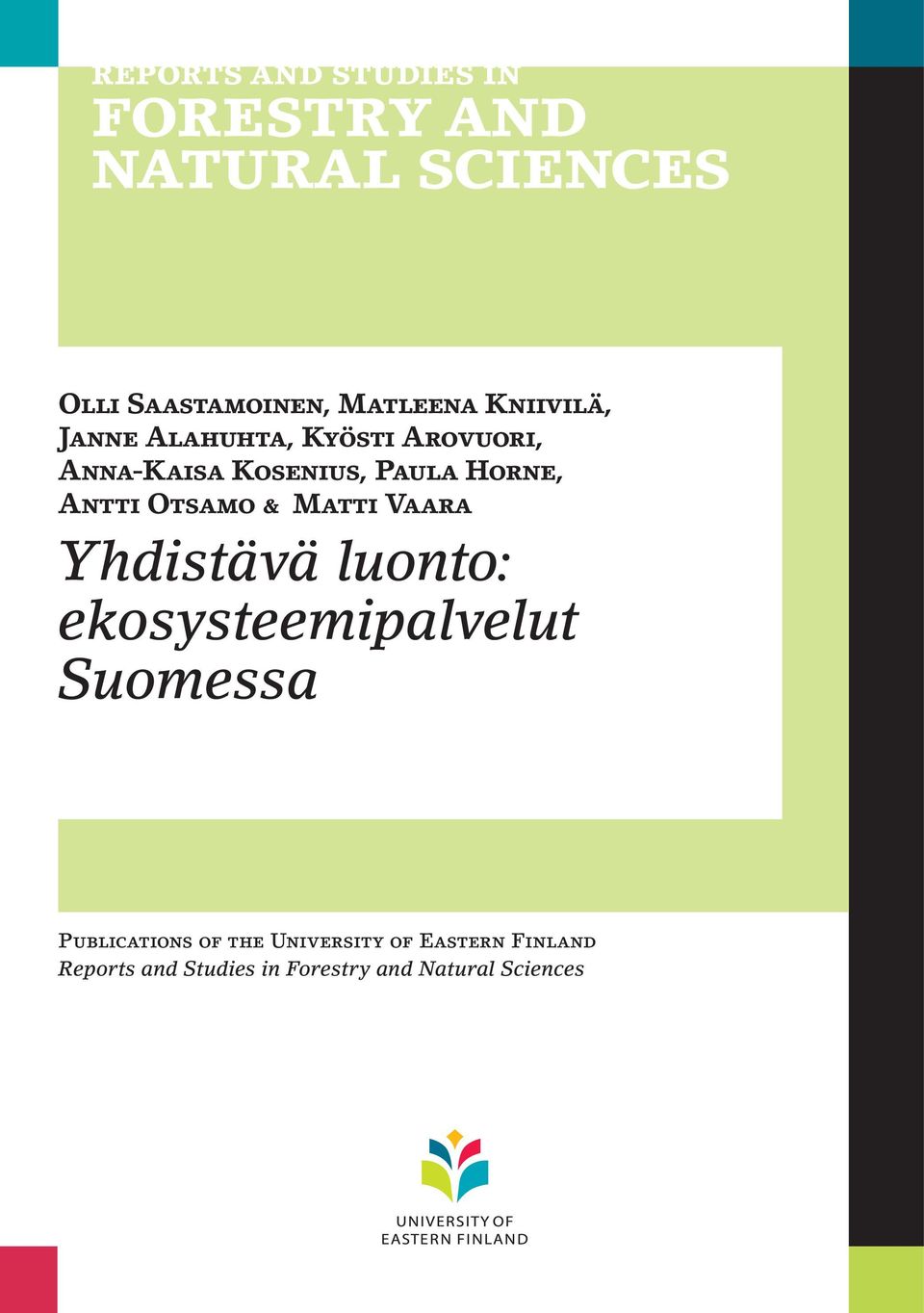 REPORTS AND STUDIES IN
FORESTRY AND NATURAL SCIENCES

Olli Saastamoinen, Matleena Kniivilä, Janne Alahuhta, Kyösti Arovuori, Anna-Kaisa Kosenius, Paula Horne, Antti Otsamo & Matti Vaara

Yhdistävä luonto: ekosysteemipalvelut Suomessa

Publications of the University of Eastern Finland
Reports and Studies in Forestry and Natural Sciences

UNIVERSITY OF
EASTERN FINLAND